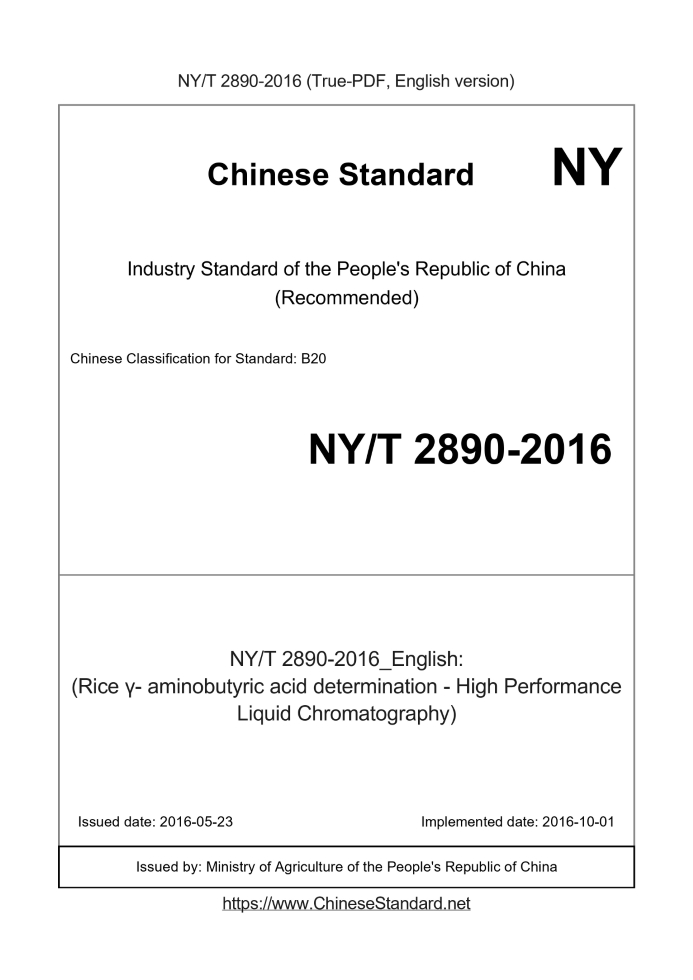 NY/T 2890-2016 (True-PDF, English version)

Chinese Standard NY

Industry Standard of the People's Republic of China (Recommended)

Chinese Classification for Standard: B20

NY/T 2890-2016

NY/T 2890-2016_English: (Rice γ- aminobutyric acid determination - High Performance Liquid Chromatography)

Issued date: 2016-05-23

Implemented date: 2016-10-01

Issued by: Ministry of Agriculture of the People's Republic of China

https://www.ChineseStandard.net